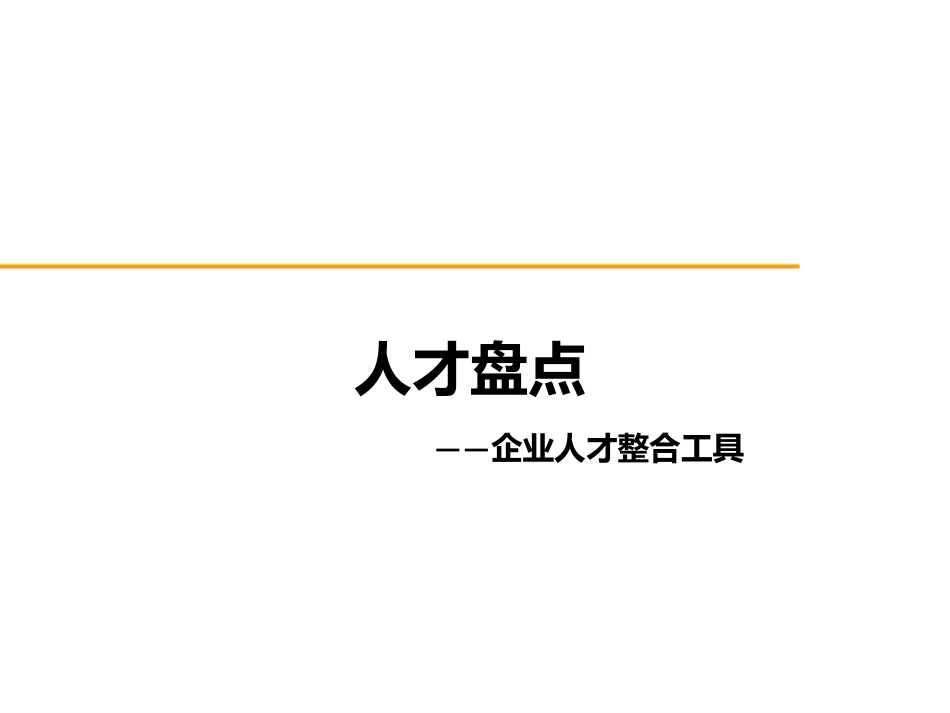 人才盘点

——企业人才整合工具